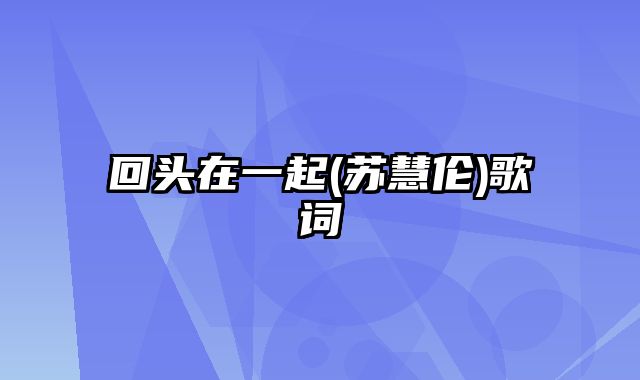 回头在一起(苏慧伦)歌词